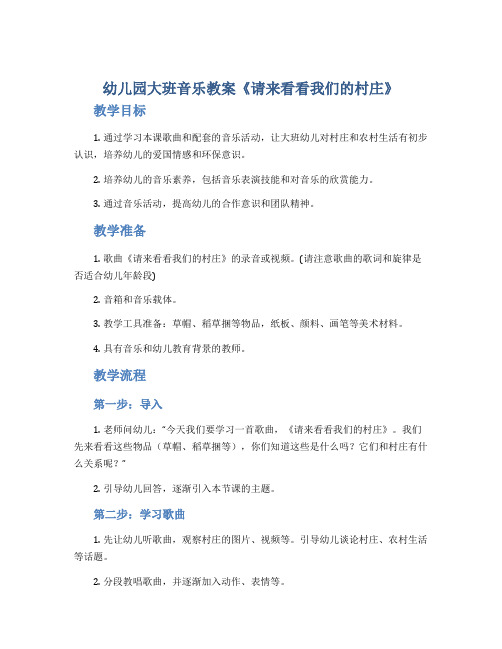 幼儿园大班音乐教案《请来看看我们的村庄》

教学目标

1. 通过学习本课歌曲和配套的音乐活动，让大班幼儿对村庄和农村生活有初步认识，培养幼儿的爱国情感和环保意识。

2. 培养幼儿的音乐素养，包括音乐表演技能和对音乐的欣赏能力。

3. 通过音乐活动，提高幼儿的合作意识和团队精神。

教学准备

1. 歌曲《请来看看我们的村庄》的录音或视频。(请注意歌曲的歌词和旋律是否适合幼儿年龄段)

2. 音箱和音乐载体。

3. 教学工具准备：草帽、稻草捆等物品，纸板、颜料、画笔等美术材料。

4. 具有音乐和幼儿教育背景的教师。

教学流程

第一步：导入

1. 老师问幼儿："今天我们要学习一首歌曲，《请来看看我们的村庄》。我们先来看看这些物品（草帽、稻草捆等），你们知道这些是什么吗？它们和村庄有什么关系呢？"

2. 引导幼儿回答，逐渐引入本节课的主题。

第二步：学习歌曲

1. 先让幼儿听歌曲，观察村庄的图片、视频等。引导幼儿谈论村庄、农村生活等话题。

2. 分段教唱歌曲，并逐渐加入动作、表情等。